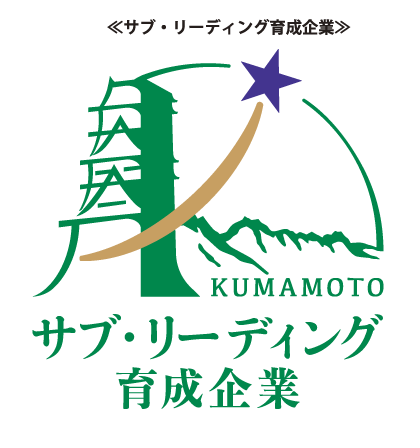 ≪サブ・リーディング育成企業≫

KUMAMOTO

サブ・リーディング
育成企業